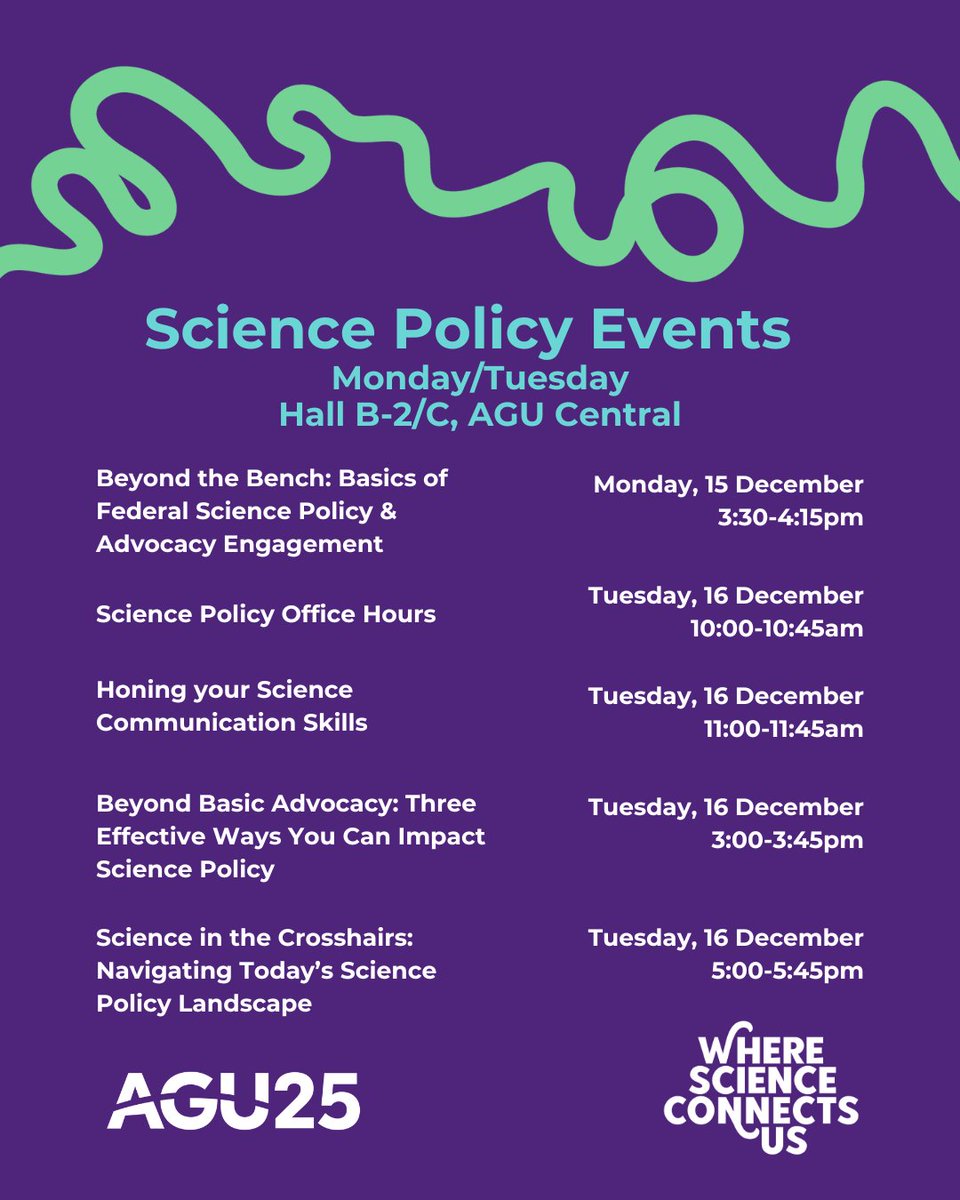 Science Policy Events
Monday/Tuesday
Hall B-2/C, AGU Central

Beyond the Bench: Basics of Federal Science Policy & Advocacy Engagement

Monday, 15 December
3:30-4:15pm

Science Policy Office Hours

Tuesday, 16 December
10:00-10:45am

Honing your Science Communication Skills

Tuesday, 16 December
11:00-11:45am

Beyond Basic Advocacy: Three Effective Ways You Can Impact Science Policy

Tuesday, 16 December
3:00-3:45pm

Science in the Crosshairs: Navigating Today's Science Policy Landscape

Tuesday, 16 December
5:00-5:45pm

AGU25

WHERE SCIENCE CONNECTS US